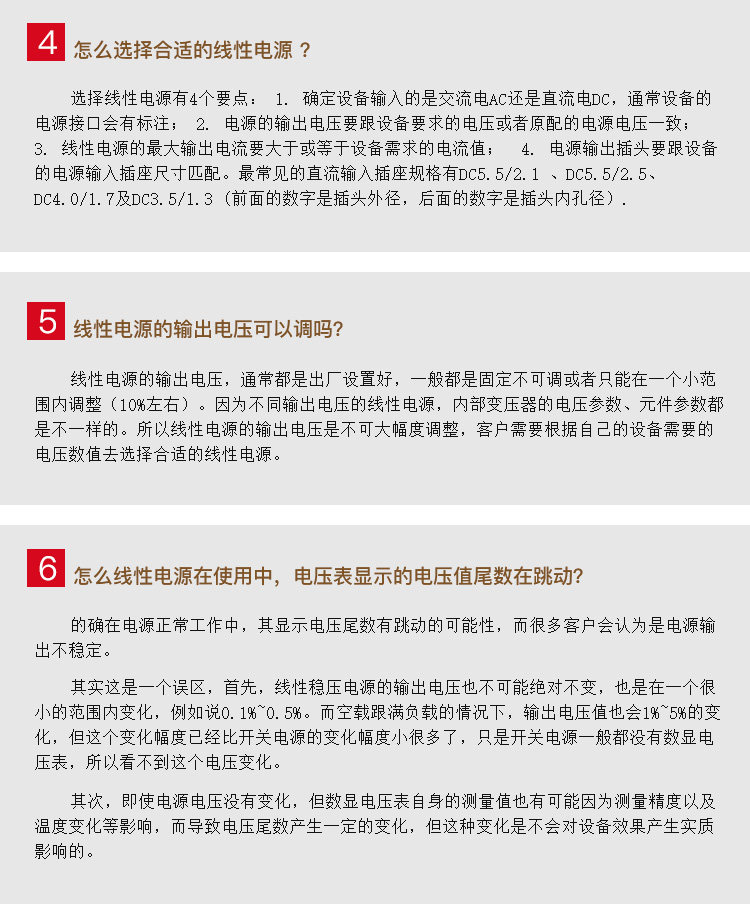 4 怎么选择合适的线性电源？

选择线性电源有4个要点： 1. 确定设备输入的是交流电AC还是直流电DC，通常设备的电源接口会有标注； 2. 电源的输出电压要跟设备要求的电压或者原配的电源电压一致； 3. 线性电源的最大输出电流要大于或等于设备需求的电流值； 4. 电源输出插头要跟设备的电源输入插座尺寸匹配。最常见的直流输入插座规格有DC5.5/2.1 、DC5.5/2.5、DC4.0/1.7及DC3.5/1.3（前面的数字是插头外径，后面的数字是插头内孔径）.

5 线性电源的输出电压可以调吗?

线性电源的输出电压，通常都是出厂设置好，一般都是固定不可调或者只能在一个小范围内调整（10%左右）。因为不同输出电压的线性电源，内部变压器的电压参数、元件参数都是不一样的。所以线性电源的输出电压是不可大幅度调整，客户需要根据自己的设备需要的电压数值去选择合适的线性电源。

6 怎么线性电源在使用中，电压表显示的电压值尾数在跳动?

的确在电源正常工作中，其显示电压尾数有跳动的可能性，而很多客户会认为是电源输出不稳定。

其实这是一个误区，首先，线性稳压电源的输出电压也不可能绝对不变，也是在一个很小的范围内变化，例如说0.1%~0.5%。而空载跟满负载的情况下，输出电压值也会1%~5%的变化，但这个变化幅度已经比开关电源的变化幅度小很多了，只是开关电源一般都没有数显电压表，所以看不到这个电压变化。

其次，即使电源电压没有变化，但数显电压表自身的测量值也有可能因为测量精度以及温度变化等影响，而导致电压尾数产生一定的变化，但这种变化是不会对设备效果产生实质影响的。